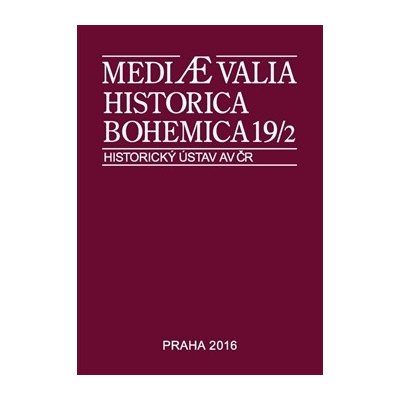 MEDIÆVALIA
HISTORICA
BOHEMICA 19/2
HISTORICKÝ ÚSTAV AV ČR

PRAHA 2016